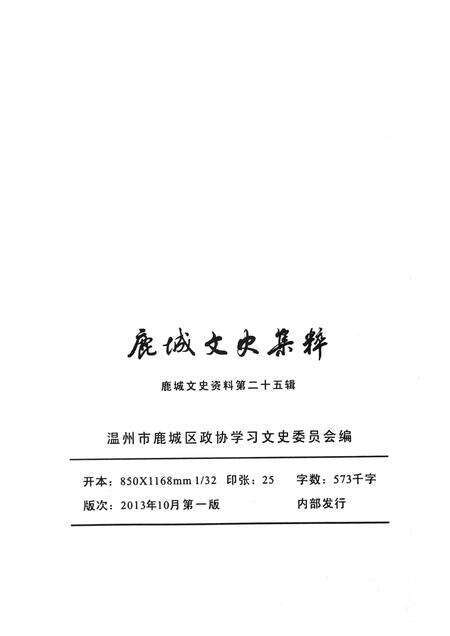 鹿城文史集粹

鹿城文史资料第二十五辑

温州市鹿城区政协学习文史委员会编

开本：850X1168mm 1/32　印张：25　字数：573千字

版次：2013年10月第一版　内部发行